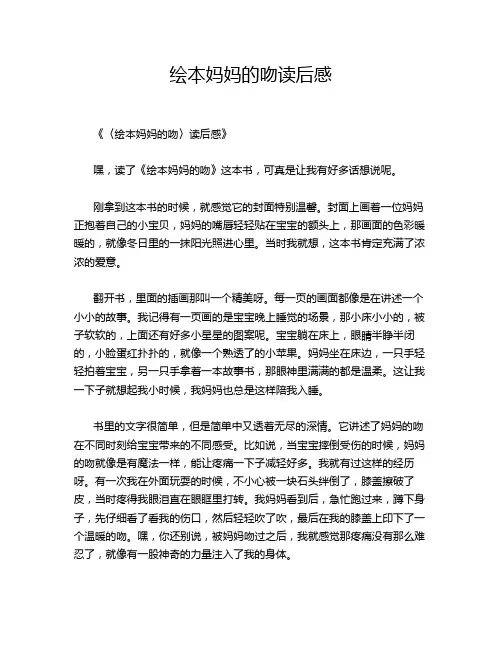 绘本妈妈的吻读后感

《〈绘本妈妈的吻〉读后感》

嘿，读了《绘本妈妈的吻》这本书，可真是让我有好多话想说呢。

刚拿到这本书的时候，就感觉它的封面特别温馨。封面上画着一位妈妈正抱着自己的小宝贝，妈妈的嘴唇轻轻贴在宝宝的额头上，那画面的色彩暖暖的，就像冬日里的一抹阳光照进心里。当时我就想，这本书肯定充满了浓浓的爱意。

翻开书，里面的插画那叫一个精美呀。每一页的画面都像是在讲述一个小小的故事。我记得有一页画的是宝宝晚上睡觉的场景，那小床小小的，被子软软的，上面还有好多小星星的图案呢。宝宝躺在床上，眼睛半睁半闭的，小脸蛋红扑扑的，就像一个熟透了的小苹果。妈妈坐在床边，一只手轻轻拍着宝宝，另一只手拿着一本故事书，那眼神里满满的都是温柔。这让我一下子就想起我小时候，我妈妈也总是这样陪我入睡。

书里的文字很简单，但是简单中又透着无尽的深情。它讲述了妈妈的吻在不同时刻给宝宝带来的不同感受。比如说，当宝宝摔倒受伤的时候，妈妈的吻就像是有魔法一样，能让疼痛一下子减轻好多。我就有过这样的经历呀。有一次我在外面玩耍的时候，不小心被一块石头绊倒了，膝盖擦破了皮，当时疼得我眼泪直在眼眶里打转。我妈妈看到后，急忙跑过来，蹲下身子，先仔细看了看我的伤口，然后轻轻吹了吹，最后在我的膝盖上印下了一个温暖的吻。嘿，你还别说，被妈妈吻过之后，我就感觉那疼痛没有那么难忍了，就像有一股神奇的力量注入了我的身体。